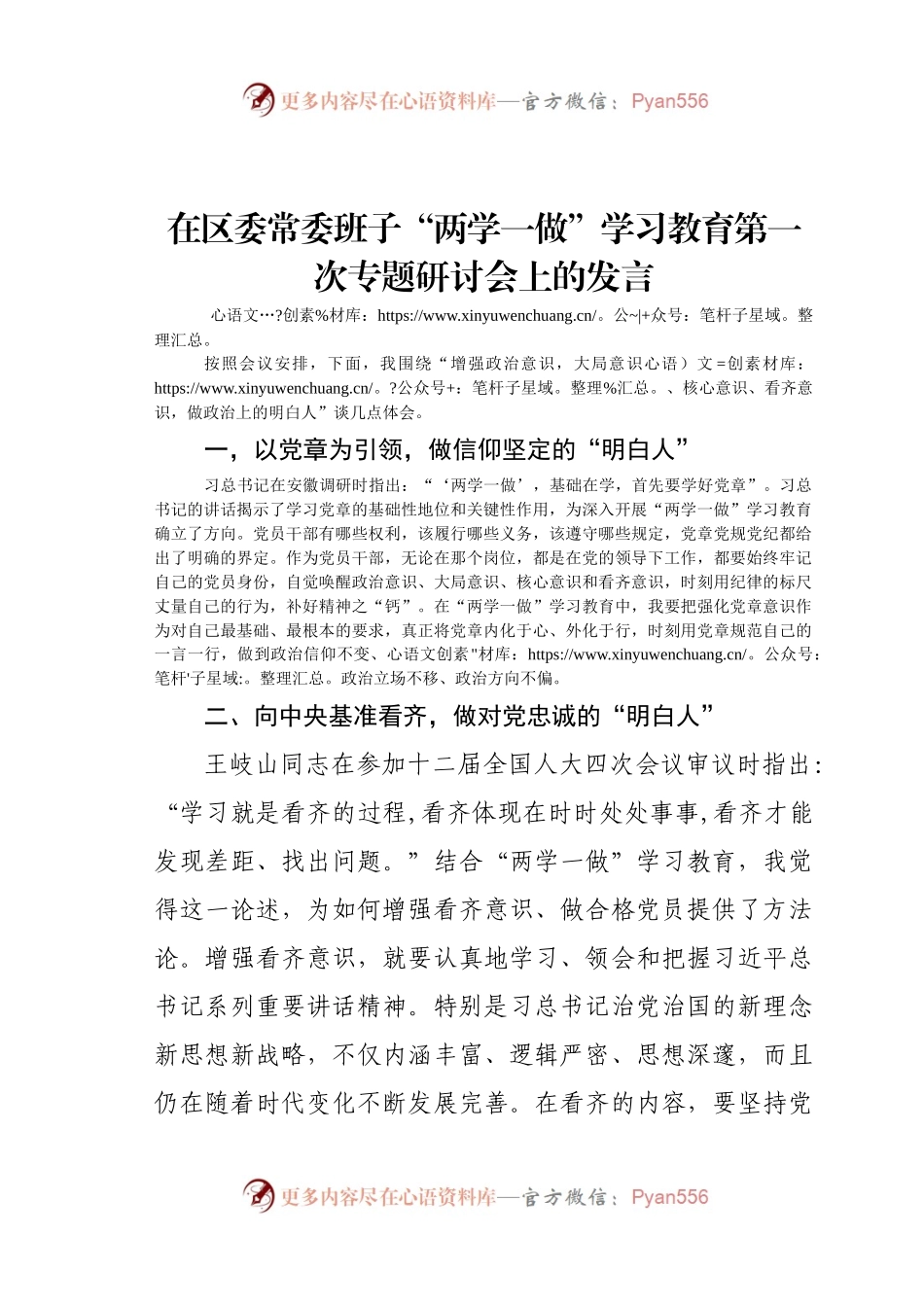 更多内容尽在心语资料库—官方微信：Pyan556

在区委常委班子“两学一做”学习教育第一次专题研讨会上的发言

心语文…?创素%材库：https://www.xinyuwenchuang.cn/。公~|+众号：笔杆子星域。整理汇总。

按照会议安排，下面，我围绕“增强政治意识，大局意识心语）文=创素材库：https://www.xinyuwenchuang.cn/。?公众号+：笔杆子星域。整理%汇总。、核心意识、看齐意识，做政治上的明白人”谈几点体会。

一，以党章为引领，做信仰坚定的“明白人”

习总书记在安徽调研时指出：“‘两学一做’，基础在学，首先要学好党章”。习总书记的讲话揭示了学习党章的基础性地位和关键性作用，为深入开展“两学一做”学习教育确立了方向。党员干部有哪些权利，该履行哪些义务，该遵守哪些规定，党章党规党纪都给出了明确的界定。作为党员干部，无论在那个岗位，都是在党的领导下工作，都要始终牢记自己的党员身份，自觉唤醒政治意识、大局意识、核心意识和看齐意识，时刻用纪律的标尺丈量自己的行为，补好精神之“钙”。在“两学一做”学习教育中，我要把强化党章意识作为对自己最基础、最根本的要求，真正将党章内化于心、外化于行，时刻用党章规范自己的一言一行，做到政治信仰不变、心语文创素"材库：https://www.xinyuwenchuang.cn/。公众号：笔杆'子星域:。整理汇总。政治立场不移、政治方向不偏。

二、向中央基准看齐，做对党忠诚的“明白人”

王岐山同志在参加十二届全国人大四次会议审议时指出：“学习就是看齐的过程,看齐体现在时时处处事事,看齐才能发现差距、找出问题。”结合“两学一做”学习教育，我觉得这一论述，为如何增强看齐意识、做合格党员提供了方法论。增强看齐意识，就要认真地学习、领会和把握习近平总书记系列重要讲话精神。特别是习总书记治党治国的新理念新思想新战略，不仅内涵丰富、逻辑严密、思想深邃，而且仍在随着时代变化不断发展完善。在看齐的内容，要坚持党

更多内容尽在心语资料库—官方微信：Pyan556